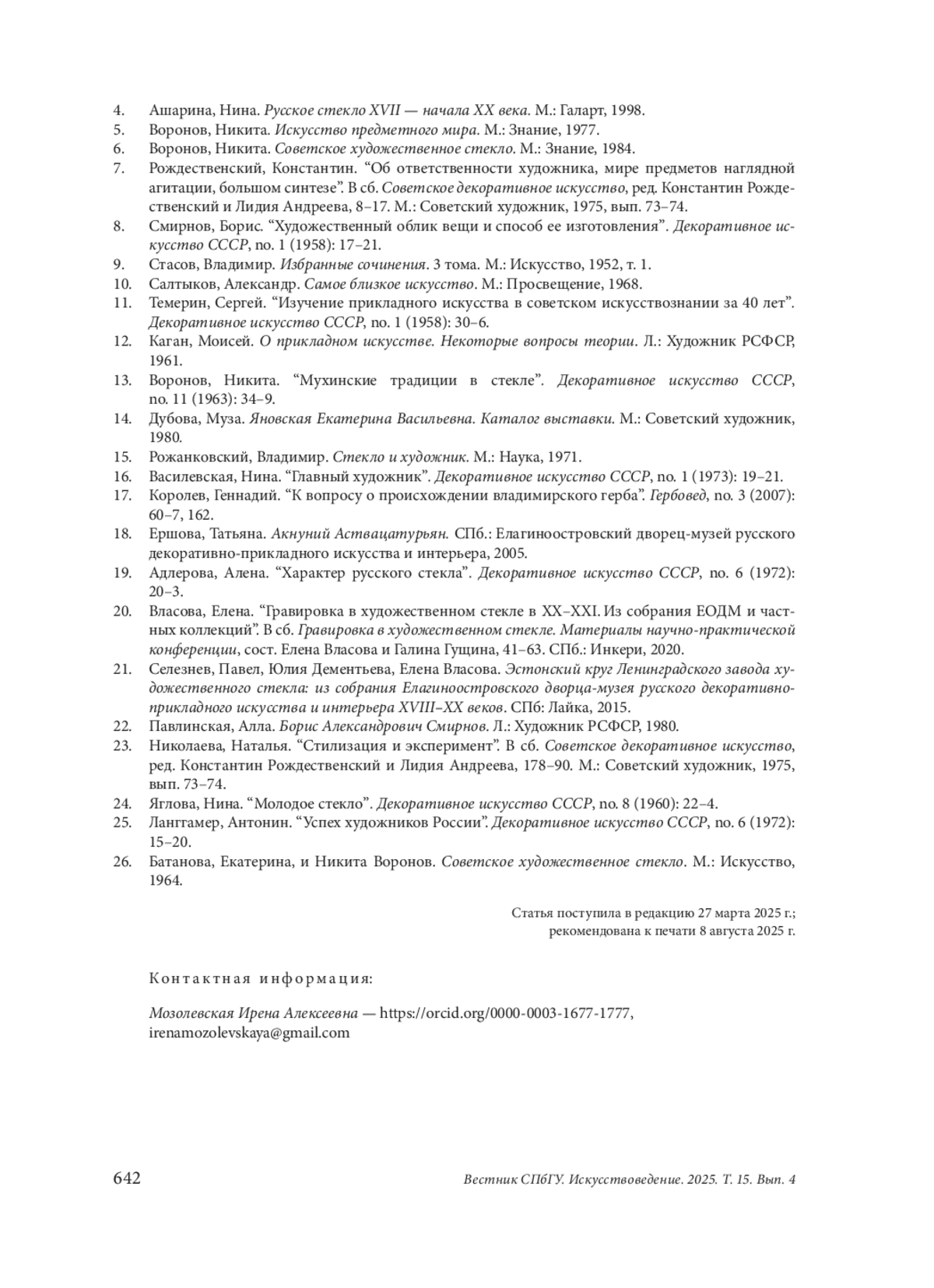 4. Ашарина, Нина. Русское стекло XVII — начала XX века. М.: Галарт, 1998.
5. Воронов, Никита. Искусство предметного мира. М.: Знание, 1977.
6. Воронов, Никита. Советское художественное стекло. М.: Знание, 1984.
7. Рождественский, Константин. “Об ответственности художника, мире предметов наглядной агитации, большом синтезе”. В сб. Советское декоративное искусство, ред. Константин Рождественский и Лидия Андреева, 8–17. М.: Советский художник, 1975, вып. 73–74.
8. Смирнов, Борис. “Художественный облик вещи и способ ее изготовления”. Декоративное искусство СССР, no. 1 (1958): 17–21.
9. Стасов, Владимир. Избранные сочинения. 3 тома. М.: Искусство, 1952, т. 1.
10. Салтыков, Александр. Самое близкое искусство. М.: Просвещение, 1968.
11. Темерин, Сергей. “Изучение прикладного искусства в советском искусствознании за 40 лет”. Декоративное искусство СССР, no. 1 (1958): 30–6.
12. Каган, Моисей. О прикладном искусстве. Некоторые вопросы теории. Л.: Художник РСФСР, 1961.
13. Воронов, Никита. “Мухинские традиции в стекле”. Декоративное искусство СССР, no. 11 (1963): 34–9.
14. Дубова, Муза. Яновская Екатерина Васильевна. Каталог выставки. М.: Советский художник, 1980.
15. Рожанковский, Владимир. Стекло и художник. М.: Наука, 1971.
16. Василевская, Нина. “Главный художник”. Декоративное искусство СССР, no. 1 (1973): 19–21.
17. Королев, Геннадий. “К вопросу о происхождении владимирского герба”. Гербовед, no. 3 (2007): 60–7, 162.
18. Ершова, Татьяна. Акнуний Аствацатурьян. СПб.: Елагиноостровский дворец-музей русского декоративно-прикладного искусства и интерьера, 2005.
19. Адлерова, Алена. “Характер русского стекла”. Декоративное искусство СССР, no. 6 (1972): 20–3.
20. Власова, Елена. “Гравировка в художественном стекле в XX–XXI. Из собрания ЕОДМ и частных коллекций”. В сб. Гравировка в художественном стекле. Материалы научно-практической конференции, сост. Елена Власова и Галина Гущина, 41–63. СПб.: Инкери, 2020.
21. Селезнев, Павел, Юлия Дементьева, Елена Власова. Эстонский круг Ленинградского завода художественного стекла: из собрания Елагиноостровского дворца-музея русского декоративно-прикладного искусства и интерьера XVIII–XX веков. СПб: Лайка, 2015.
22. Павлинская, Алла. Борис Александрович Смирнов. Л.: Художник РСФСР, 1980.
23. Николаева, Наталья. “Стилизация и эксперимент”. В сб. Советское декоративное искусство, ред. Константин Рождественский и Лидия Андреева, 178–90. М.: Советский художник, 1975, вып. 73–74.
24. Яглова, Нина. “Молодое стекло”. Декоративное искусство СССР, no. 8 (1960): 22–4.
25. Ланггамер, Антонин. “Успех художников России”. Декоративное искусство СССР, no. 6 (1972): 15–20.
26. Батанова, Екатерина, и Никита Воронов. Советское художественное стекло. М.: Искусство, 1964.

Статья поступила в редакцию 27 марта 2025 г.;
рекомендована к печати 8 августа 2025 г.

Контактная информация:

Мозолевская Ирена Алексеевна — https://orcid.org/0000-0003-1677-1777, irenamozolevskaya@gmail.com

642 Вестник СПбГУ. Искусствоведение. 2025. Т. 15. Вып. 4